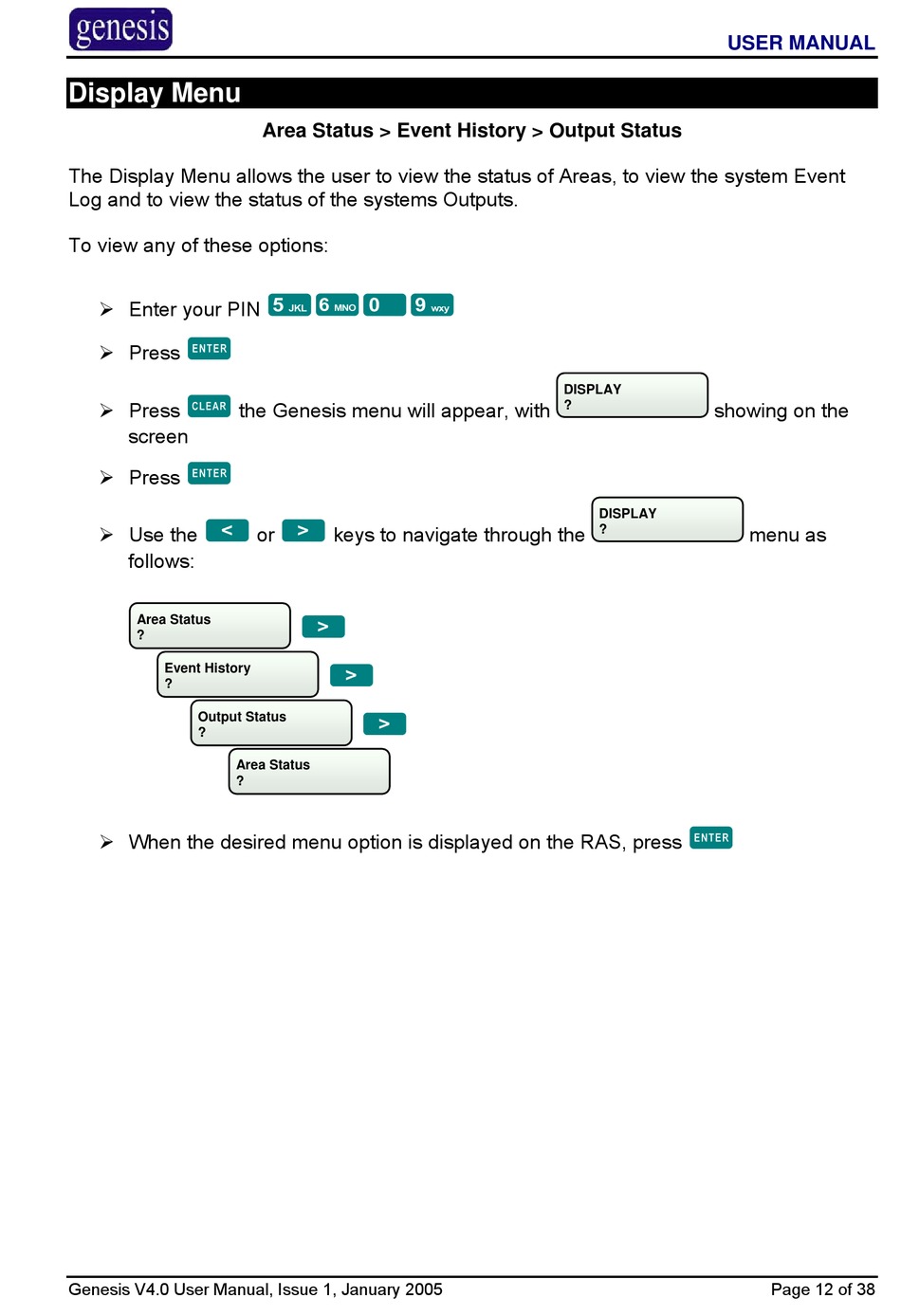 genesis

USER MANUAL

Display Menu

Area Status > Event History > Output Status

The Display Menu allows the user to view the status of Areas, to view the system Event Log and to view the status of the systems Outputs.

To view any of these options:

➢ Enter your PIN 5 JKL 6 MNO 0 9 wxy

➢ Press ENTER

➢ Press CLEAR the Genesis menu will appear, with DISPLAY ? showing on the screen

➢ Press ENTER

➢ Use the < or > keys to navigate through the DISPLAY ? menu as follows:

Area Status ? >

Event History ? >

Output Status ? >

Area Status ?

➢ When the desired menu option is displayed on the RAS, press ENTER

Genesis V4.0 User Manual, Issue 1, January 2005

Page 12 of 38